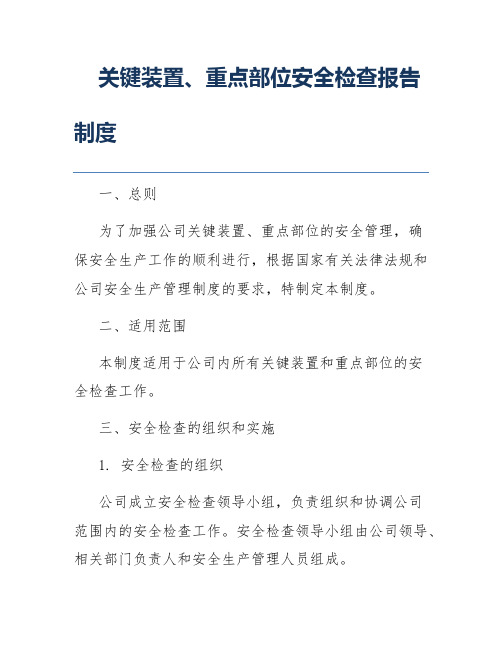 关键装置、重点部位安全检查报告制度

一、总则

为了加强公司关键装置、重点部位的安全管理，确保安全生产工作的顺利进行，根据国家有关法律法规和公司安全生产管理制度的要求，特制定本制度。

二、适用范围

本制度适用于公司内所有关键装置和重点部位的安全检查工作。

三、安全检查的组织和实施

1. 安全检查的组织

公司成立安全检查领导小组，负责组织和协调公司范围内的安全检查工作。安全检查领导小组由公司领导、相关部门负责人和安全生产管理人员组成。